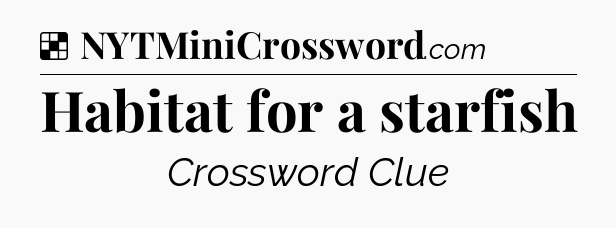 NYTMiniCrossword.com

Habitat for a starfish

Crossword Clue